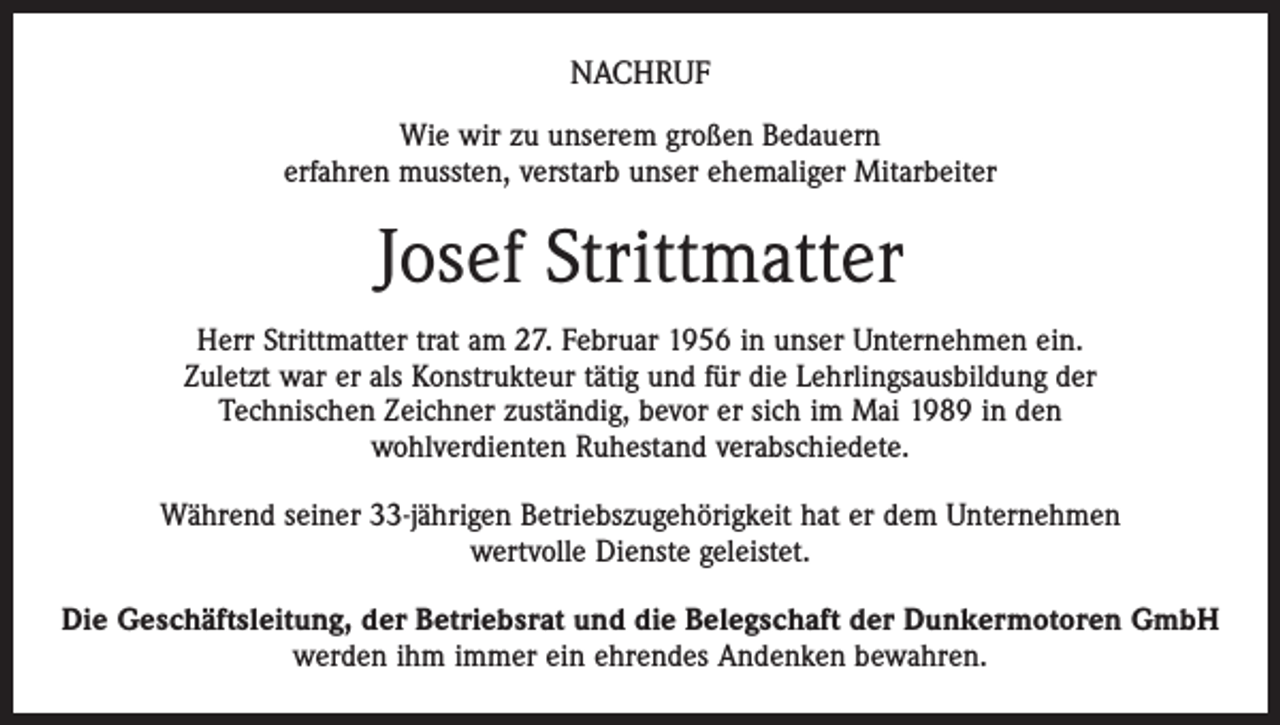 NACHRUF

Wie wir zu unserem großen Bedauern erfahren mussten, verstarb unser ehemaliger Mitarbeiter

Josef Strittmatter

Herr Strittmatter trat am 27. Februar 1956 in unser Unternehmen ein. Zuletzt war er als Konstrukteur tätig und für die Lehrlingsausbildung der Technischen Zeichner zuständig, bevor er sich im Mai 1989 in den wohlverdienten Ruhestand verabschiedete.

Während seiner 33-jährigen Betriebszugehörigkeit hat er dem Unternehmen wertvolle Dienste geleistet.

Die Geschäftsleitung, der Betriebsrat und die Belegschaft der Dunkermotoren GmbH werden ihm immer ein ehrendes Andenken bewahren.